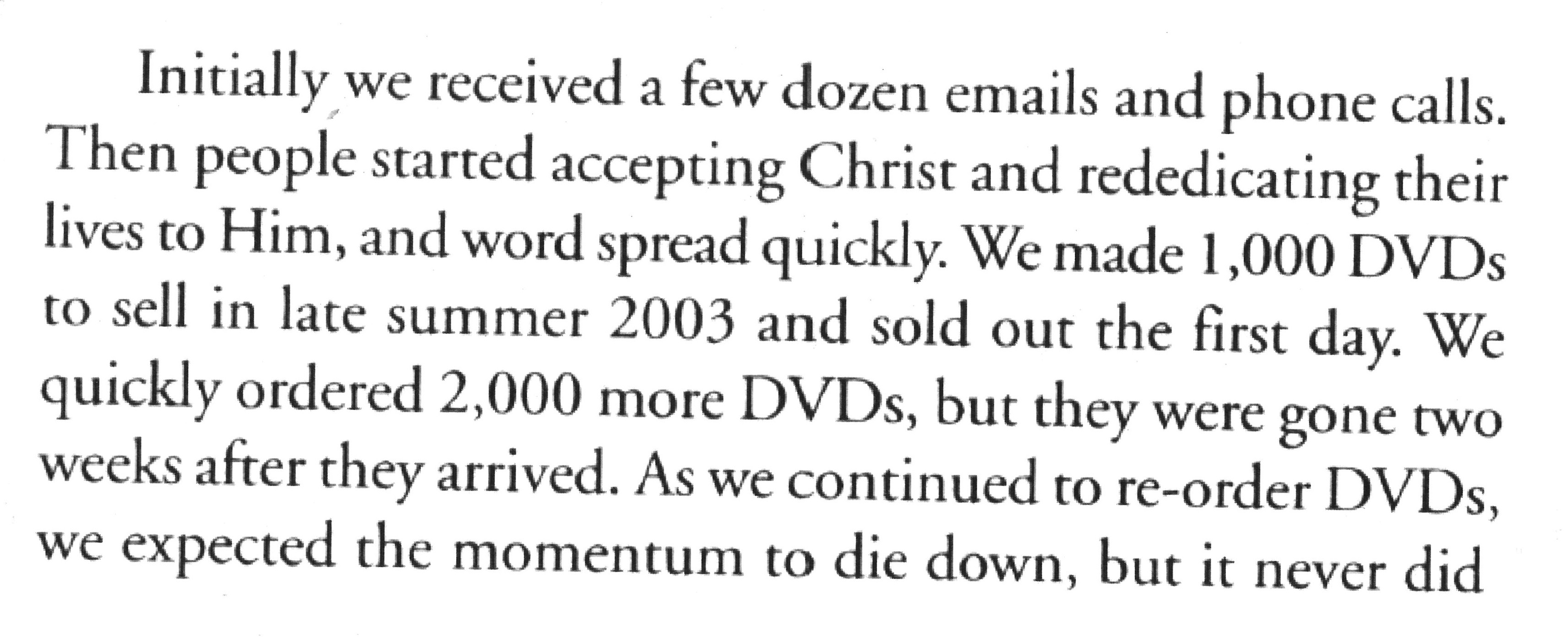 Initially we received a few dozen emails and phone calls. Then people started accepting Christ and rededicating their lives to Him, and word spread quickly. We made 1,000 DVDs to sell in late summer 2003 and sold out the first day. We quickly ordered 2,000 more DVDs, but they were gone two weeks after they arrived. As we continued to re-order DVDs, we expected the momentum to die down, but it never did